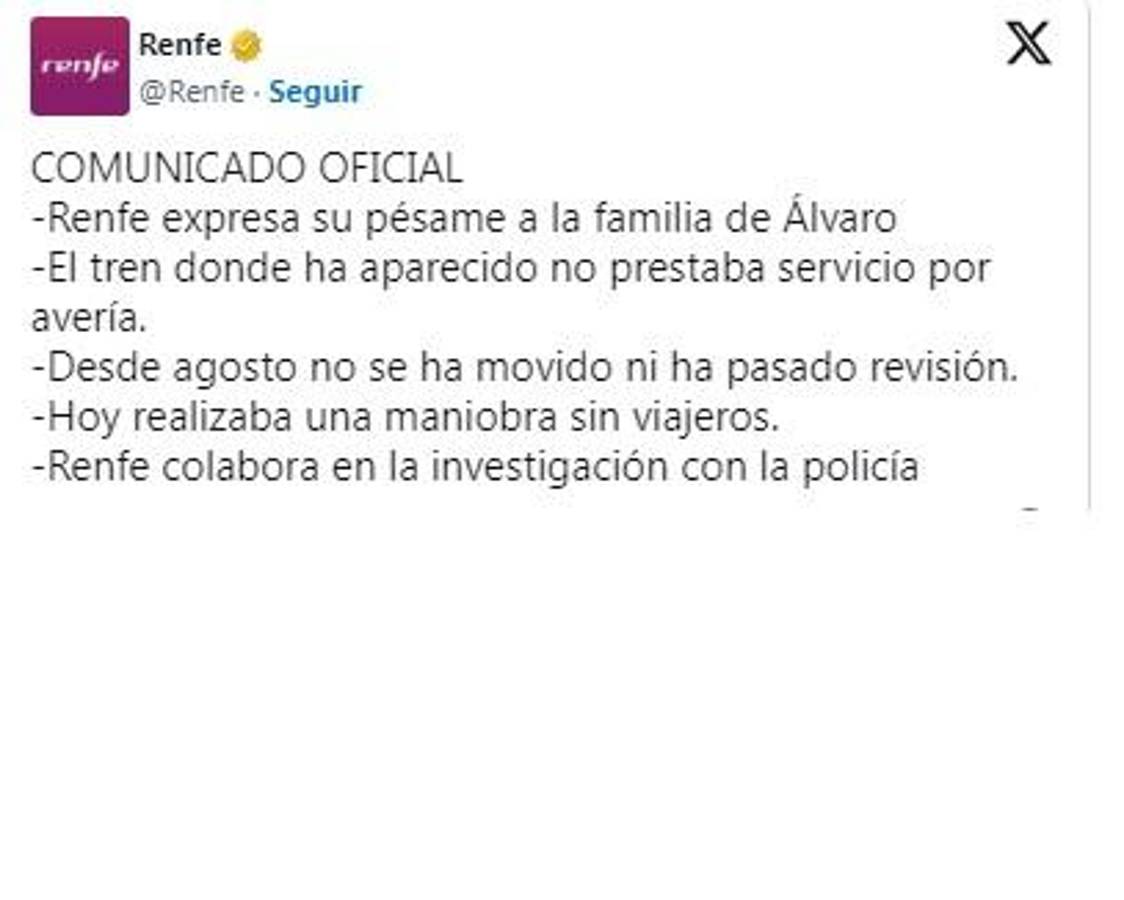 renfe

Renfe
@Renfe · Seguir

COMUNICADO OFICIAL
-Renfe expresa su pésame a la familia de Álvaro
-El tren donde ha aparecido no prestaba servicio por avería.
-Desde agosto no se ha movido ni ha pasado revisión.
-Hoy realizaba una maniobra sin viajeros.
-Renfe colabora en la investigación con la policía